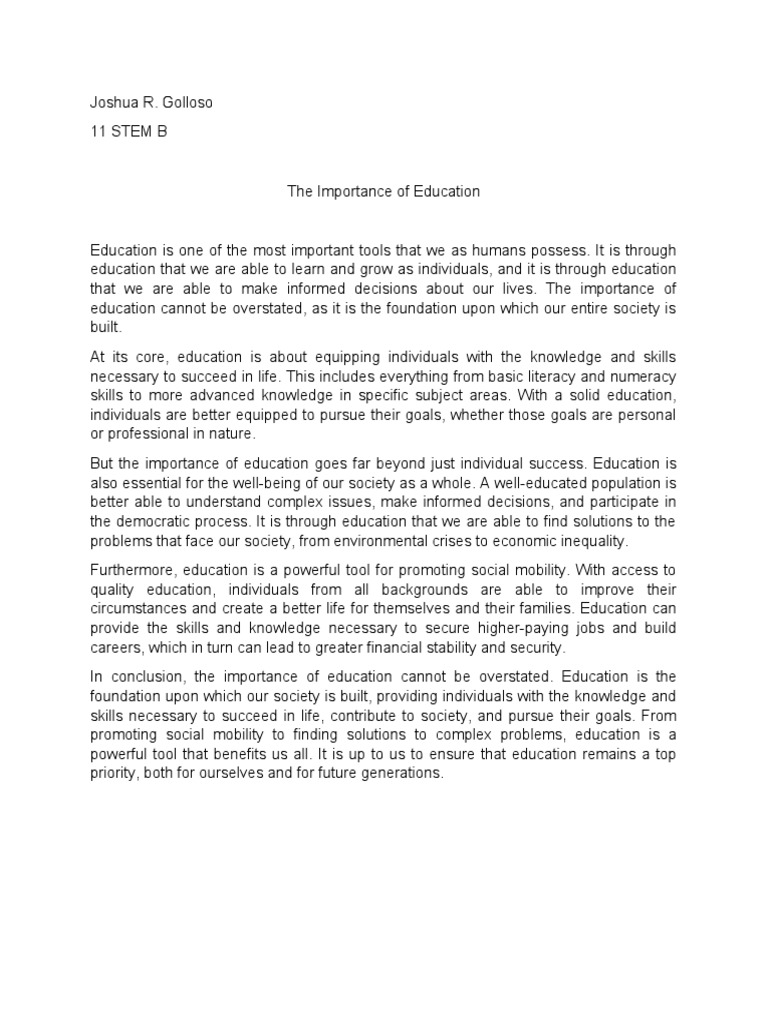 Joshua R. Golloso

11 STEM B

The Importance of Education

Education is one of the most important tools that we as humans possess. It is through education that we are able to learn and grow as individuals, and it is through education that we are able to make informed decisions about our lives. The importance of education cannot be overstated, as it is the foundation upon which our entire society is built.

At its core, education is about equipping individuals with the knowledge and skills necessary to succeed in life. This includes everything from basic literacy and numeracy skills to more advanced knowledge in specific subject areas. With a solid education, individuals are better equipped to pursue their goals, whether those goals are personal or professional in nature.

But the importance of education goes far beyond just individual success. Education is also essential for the well-being of our society as a whole. A well-educated population is better able to understand complex issues, make informed decisions, and participate in the democratic process. It is through education that we are able to find solutions to the problems that face our society, from environmental crises to economic inequality.

Furthermore, education is a powerful tool for promoting social mobility. With access to quality education, individuals from all backgrounds are able to improve their circumstances and create a better life for themselves and their families. Education can provide the skills and knowledge necessary to secure higher-paying jobs and build careers, which in turn can lead to greater financial stability and security.

In conclusion, the importance of education cannot be overstated. Education is the foundation upon which our society is built, providing individuals with the knowledge and skills necessary to succeed in life, contribute to society, and pursue their goals. From promoting social mobility to finding solutions to complex problems, education is a powerful tool that benefits us all. It is up to us to ensure that education remains a top priority, both for ourselves and for future generations.